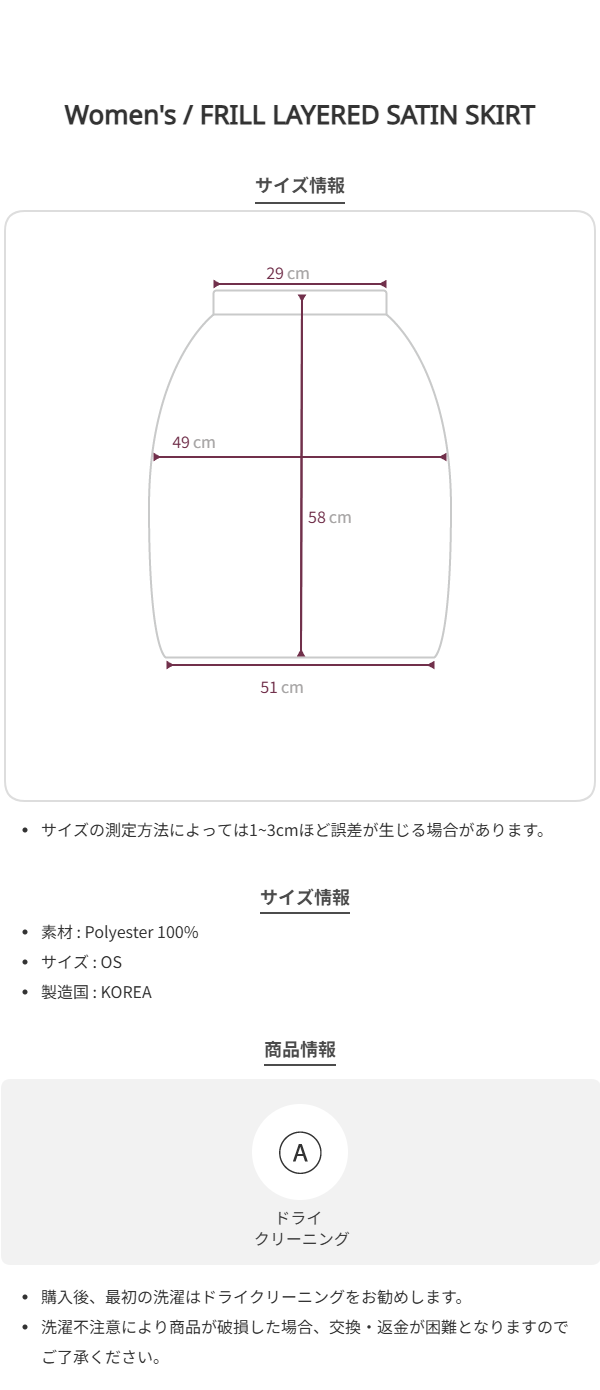 Women's / FRILL LAYERED SATIN SKIRT

サイズ情報

29 cm

49 cm

58 cm

51 cm

• サイズの測定方法によっては1~3cmほど誤差が生じる場合があります。

サイズ情報

• 素材 : Polyester 100%
• サイズ : OS
• 製造国 : KOREA

商品情報

A

ドライ
クリーニング

• 購入後、最初の洗濯はドライクリーニングをお勧めします。
• 洗濯不注意により商品が破損した場合、交換・返金が困難となりますのでご了承ください。